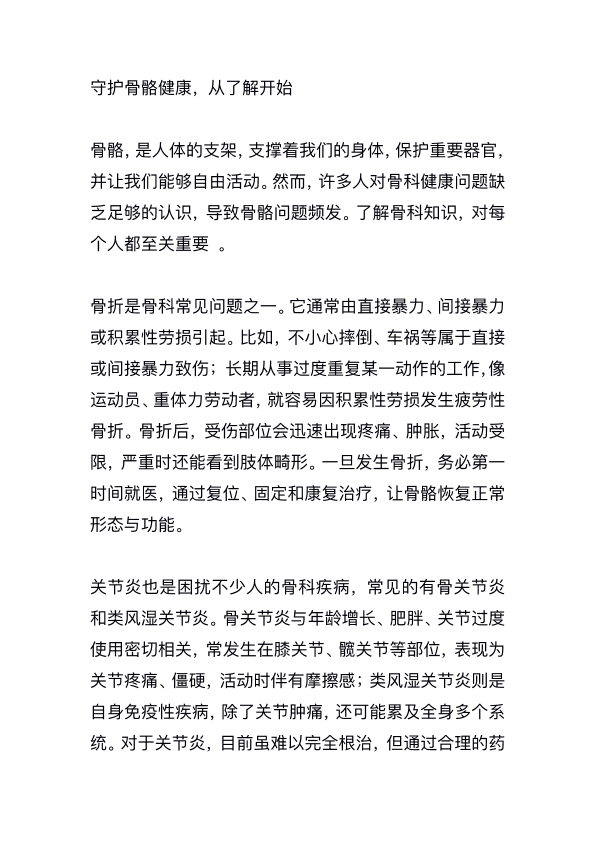 守护骨骼健康，从了解开始

骨骼，是人体的支架，支撑着我们的身体，保护重要器官，并让我们能够自由活动。然而，许多人对骨科健康问题缺乏足够的认识，导致骨骼问题频发。了解骨科知识，对每个人都至关重要 。

骨折是骨科常见问题之一。它通常由直接暴力、间接暴力或积累性劳损引起。比如，不小心摔倒、车祸等属于直接或间接暴力致伤；长期从事过度重复某一动作的工作，像运动员、重体力劳动者，就容易因积累性劳损发生疲劳性骨折。骨折后，受伤部位会迅速出现疼痛、肿胀，活动受限，严重时还能看到肢体畸形。一旦发生骨折，务必第一时间就医，通过复位、固定和康复治疗，让骨骼恢复正常形态与功能。

关节炎也是困扰不少人的骨科疾病，常见的有骨关节炎和类风湿关节炎。骨关节炎与年龄增长、肥胖、关节过度使用密切相关，常发生在膝关节、髋关节等部位，表现为关节疼痛、僵硬，活动时伴有摩擦感；类风湿关节炎则是自身免疫性疾病，除了关节肿痛，还可能累及全身多个系统。对于关节炎，目前虽难以完全根治，但通过合理的药